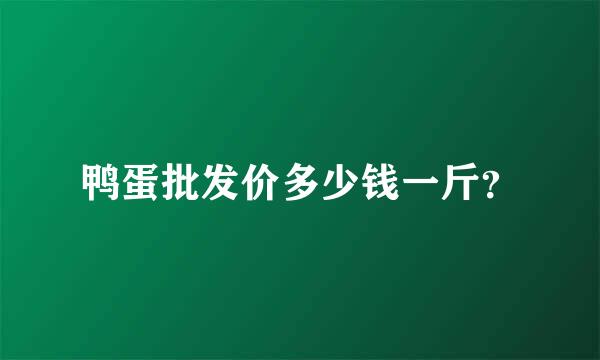 鸭蛋批发价多少钱一斤?